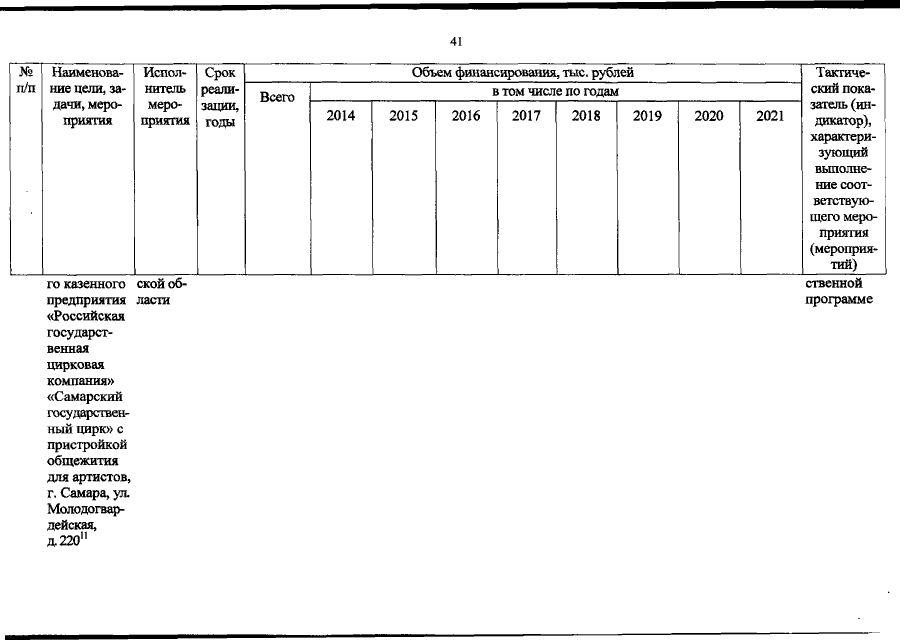 41

| № п/п | Наименование цели, задачи, мероприятия | Исполнитель мероприятия | Срок реализации, годы | Объем финансирования, тыс. рублей | | | | | | | | | Тактический показатель (индикатор), характеризующий выполнение соответствующего мероприятия (мероприятий) |
|---|---|---|---|---|---|---|---|---|---|---|---|---|---|
| | | | | Всего | в том числе по годам | | | | | | | | |
| | | | | | 2014 | 2015 | 2016 | 2017 | 2018 | 2019 | 2020 | 2021 | |
| | го казенного предприятия «Российская государственная цирковая компания» «Самарский государственный цирк» с пристройкой общежития для артистов, г. Самара, ул. Молодогвардейская, д. 220$^{11}$ | ской области | | | | | | | | | | | ственной программе |